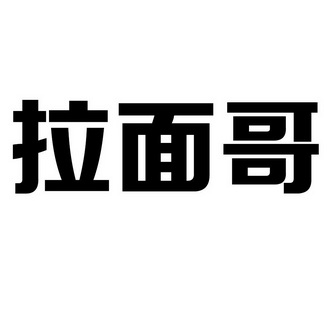 拉面哥